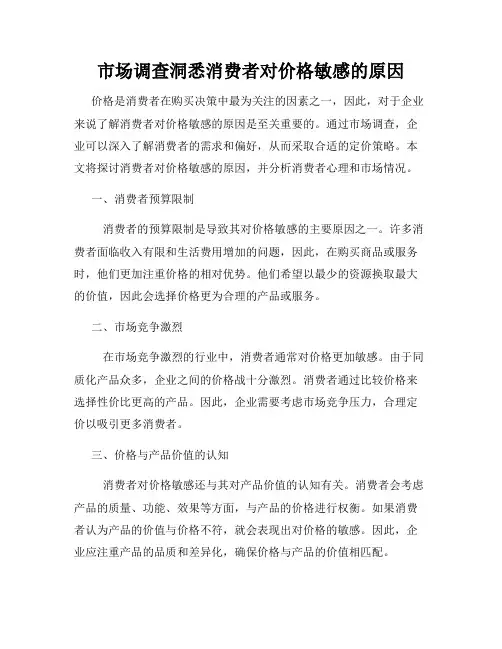 市场调查洞悉消费者对价格敏感的原因

价格是消费者在购买决策中最为关注的因素之一，因此，对于企业来说了解消费者对价格敏感的原因是至关重要的。通过市场调查，企业可以深入了解消费者的需求和偏好，从而采取合适的定价策略。本文将探讨消费者对价格敏感的原因，并分析消费者心理和市场情况。

一、消费者预算限制

消费者的预算限制是导致其对价格敏感的主要原因之一。许多消费者面临收入有限和生活费用增加的问题，因此，在购买商品或服务时，他们更加注重价格的相对优势。他们希望以最少的资源换取最大的价值，因此会选择价格更为合理的产品或服务。

二、市场竞争激烈

在市场竞争激烈的行业中，消费者通常对价格更加敏感。由于同质化产品众多，企业之间的价格战十分激烈。消费者通过比较价格来选择性价比更高的产品。因此，企业需要考虑市场竞争压力，合理定价以吸引更多消费者。

三、价格与产品价值的认知

消费者对价格敏感还与其对产品价值的认知有关。消费者会考虑产品的质量、功能、效果等方面，与产品的价格进行权衡。如果消费者认为产品的价值与价格不符，就会表现出对价格的敏感。因此，企业应注重产品的品质和差异化，确保价格与产品的价值相匹配。